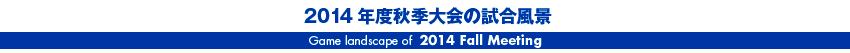 2014 年度秋季大会の試合風景

Game landscape of 2014 Fall Meeting